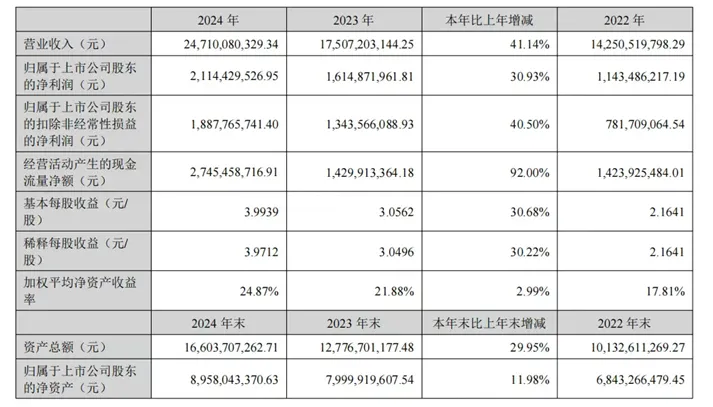 |  | 2024年 | 2023年 | 本年比上年增减 | 2022年 |
|---|---|---|---|---|
| 营业收入（元） | 24,710,080,329.34 | 17,507,203,144.25 | 41.14% | 14,250,519,798.29 |
| 归属于上市公司股东的净利润（元） | 2,114,429,526.95 | 1,614,871,961.81 | 30.93% | 1,143,486,217.19 |
| 归属于上市公司股东的扣除非经常性损益的净利润（元） | 1,887,765,741.40 | 1,343,566,088.93 | 40.50% | 781,709,064.54 |
| 经营活动产生的现金流量净额（元） | 2,745,458,716.91 | 1,429,913,364.18 | 92.00% | 1,423,925,484.01 |
| 基本每股收益（元/股） | 3.9939 | 3.0562 | 30.68% | 2.1641 |
| 稀释每股收益（元/股） | 3.9712 | 3.0496 | 30.22% | 2.1641 |
| 加权平均净资产收益率 | 24.87% | 21.88% | 2.99% | 17.81% |
|  | 2024年末 | 2023年末 | 本年末比上年末增减 | 2022年末 |
| 资产总额（元） | 16,603,707,262.71 | 12,776,701,177.48 | 29.95% | 10,132,611,269.27 |
| 归属于上市公司股东的净资产（元） | 8,958,043,370.63 | 7,999,919,607.54 | 11.98% | 6,843,266,479.45 |